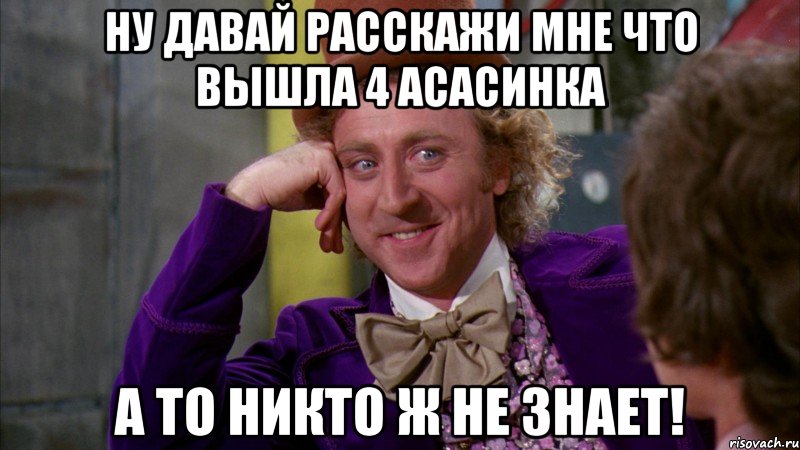 НУ ДАВАЙ РАССКАЖИ МНЕ ЧТО ВЫШЛА 4 АСАСИНКА

А ТО НИКТО Ж НЕ ЗНАЕТ!

risovach.ru